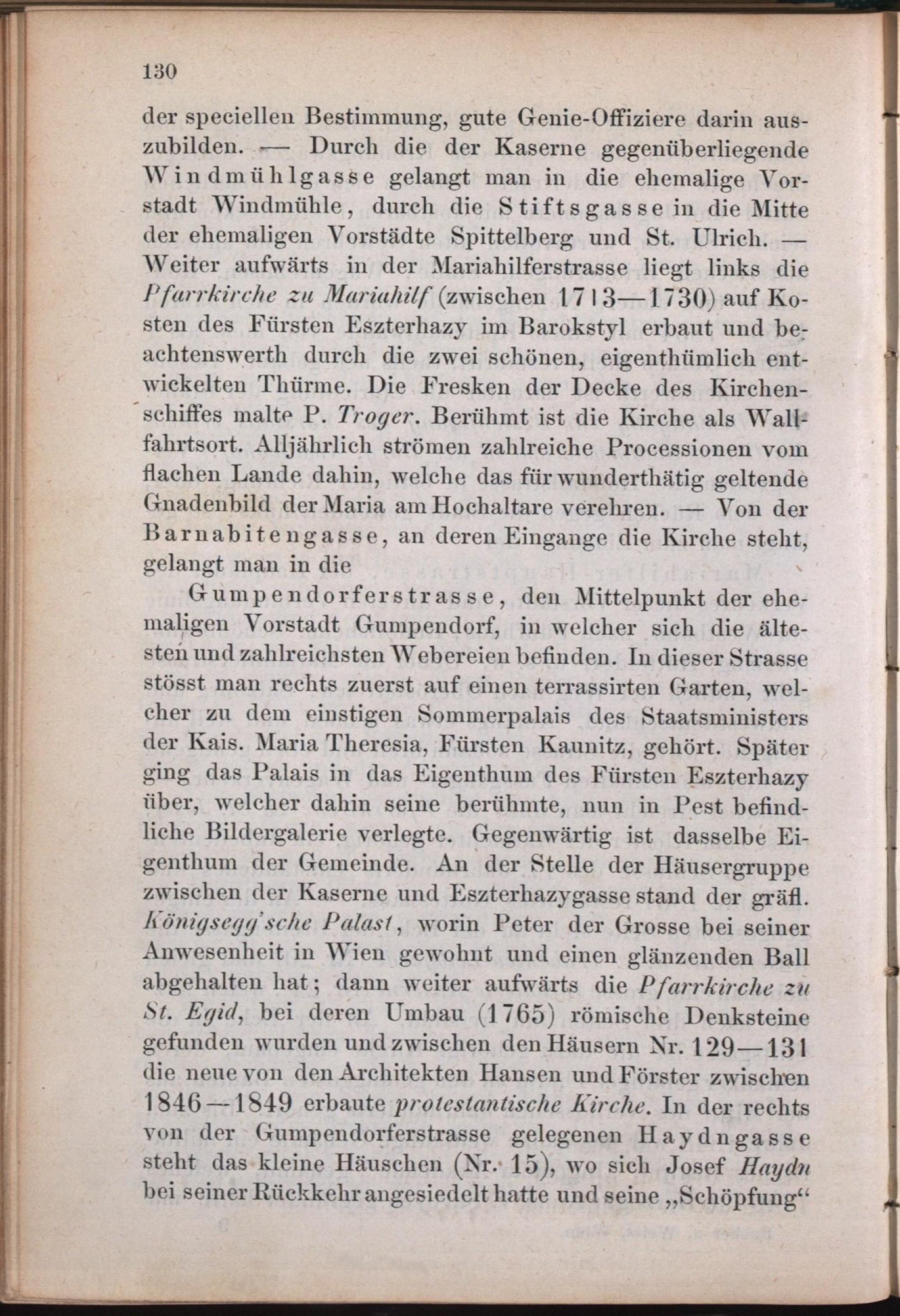 130

der speciellen Bestimmung, gute Genie-Offiziere darin auszubilden. — Durch die der Kaserne gegenüberliegende Windmühlgasse gelangt man in die ehemalige Vorstadt Windmühle, durch die Stiftsgasse in die Mitte der ehemaligen Vorstädte Spittelberg und St. Ulrich. — Weiter aufwärts in der Mariahilferstrasse liegt links die Pfarrkirche zu Mariahilf (zwischen 1713—1730) auf Kosten des Fürsten Eszterhazy im Barokstyl erbaut und beachtenswerth durch die zwei schönen, eigenthümlich entwickelten Thürme. Die Fresken der Decke des Kirchenschiffes malte P. Troger. Berühmt ist die Kirche als Wallfahrtsort. Alljährlich strömen zahlreiche Processionen vom flachen Lande dahin, welche das für wunderthätig geltende Gnadenbild der Maria am Hochaltare verehren. — Von der Barnabitengasse, an deren Eingange die Kirche steht, gelangt man in die

Gumpendorferstrasse, den Mittelpunkt der ehemaligen Vorstadt Gumpendorf, in welcher sich die ältesten und zahlreichsten Webereien befinden. In dieser Strasse stösst man rechts zuerst auf einen terrassirten Garten, welcher zu dem einstigen Sommerpalais des Staatsministers der Kais. Maria Theresia, Fürsten Kaunitz, gehört. Später ging das Palais in das Eigenthum des Fürsten Eszterhazy über, welcher dahin seine berühmte, nun in Pest befindliche Bildergalerie verlegte. Gegenwärtig ist dasselbe Eigenthum der Gemeinde. An der Stelle der Häusergruppe zwischen der Kaserne und Eszterhazygasse stand der gräfl. Königsegg'sche Palast, worin Peter der Grosse bei seiner Anwesenheit in Wien gewohnt und einen glänzenden Ball abgehalten hat; dann weiter aufwärts die Pfarrkirche zu St. Egid, bei deren Umbau (1765) römische Denksteine gefunden wurden und zwischen den Häusern Nr. 129—131 die neue von den Architekten Hansen und Förster zwischen 1846—1849 erbaute protestantische Kirche. In der rechts von der Gumpendorferstrasse gelegenen Haydngasse steht das kleine Häuschen (Nr. 15), wo sich Josef Haydn bei seiner Rückkehr angesiedelt hatte und seine „Schöpfung“